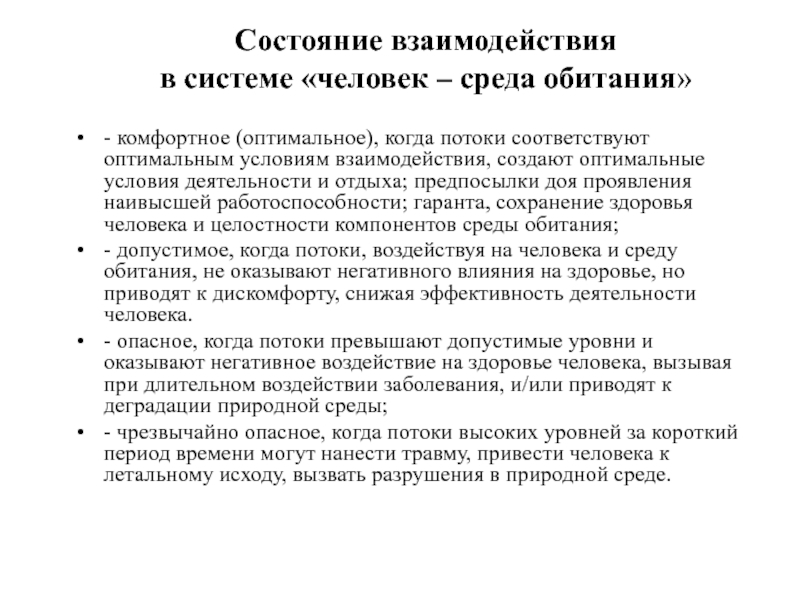 Состояние взаимодействия в системе «человек – среда обитания»

• - комфортное (оптимальное), когда потоки соответствуют оптимальным условиям взаимодействия, создают оптимальные условия деятельности и отдыха; предпосылки доя проявления наивысшей работоспособности; гаранта, сохранение здоровья человека и целостности компонентов среды обитания;

• - допустимое, когда потоки, воздействуя на человека и среду обитания, не оказывают негативного влияния на здоровье, но приводят к дискомфорту, снижая эффективность деятельности человека.

• - опасное, когда потоки превышают допустимые уровни и оказывают негативное воздействие на здоровье человека, вызывая при длительном воздействии заболевания, и/или приводят к деградации природной среды;

• - чрезвычайно опасное, когда потоки высоких уровней за короткий период времени могут нанести травму, привести человека к летальному исходу, вызвать разрушения в природной среде.